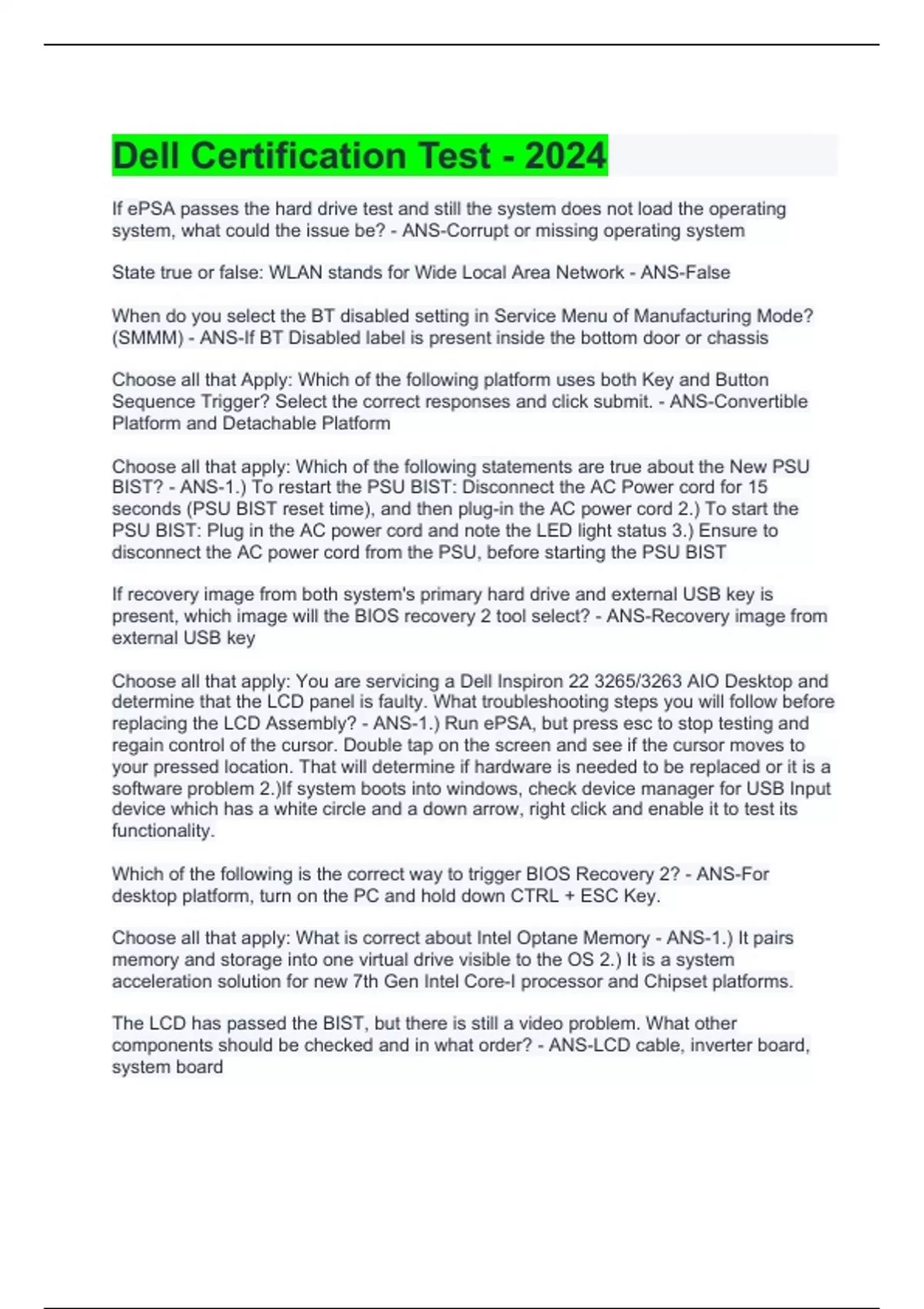 Dell Certification Test - 2024

If ePSA passes the hard drive test and still the system does not load the operating system, what could the issue be? - ANS-Corrupt or missing operating system

State true or false: WLAN stands for Wide Local Area Network - ANS-False

When do you select the BT disabled setting in Service Menu of Manufacturing Mode? (SMMM) - ANS-If BT Disabled label is present inside the bottom door or chassis

Choose all that Apply: Which of the following platform uses both Key and Button Sequence Trigger? Select the correct responses and click submit. - ANS-Convertible Platform and Detachable Platform

Choose all that apply: Which of the following statements are true about the New PSU BIST? - ANS-1.) To restart the PSU BIST: Disconnect the AC Power cord for 15 seconds (PSU BIST reset time), and then plug-in the AC power cord 2.) To start the PSU BIST: Plug in the AC power cord and note the LED light status 3.) Ensure to disconnect the AC power cord from the PSU, before starting the PSU BIST

If recovery image from both system's primary hard drive and external USB key is present, which image will the BIOS recovery 2 tool select? - ANS-Recovery image from external USB key

Choose all that apply: You are servicing a Dell Inspiron 22 3265/3263 AIO Desktop and determine that the LCD panel is faulty. What troubleshooting steps you will follow before replacing the LCD Assembly? - ANS-1.) Run ePSA, but press esc to stop testing and regain control of the cursor. Double tap on the screen and see if the cursor moves to your pressed location. That will determine if hardware is needed to be replaced or it is a software problem 2.)If system boots into windows, check device manager for USB Input device which has a white circle and a down arrow, right click and enable it to test its functionality.

Which of the following is the correct way to trigger BIOS Recovery 2? - ANS-For desktop platform, turn on the PC and hold down CTRL + ESC Key.

Choose all that apply: What is correct about Intel Optane Memory - ANS-1.) It pairs memory and storage into one virtual drive visible to the OS 2.) It is a system acceleration solution for new 7th Gen Intel Core-I processor and Chipset platforms.

The LCD has passed the BIST, but there is still a video problem. What other components should be checked and in what order? - ANS-LCD cable, inverter board, system board